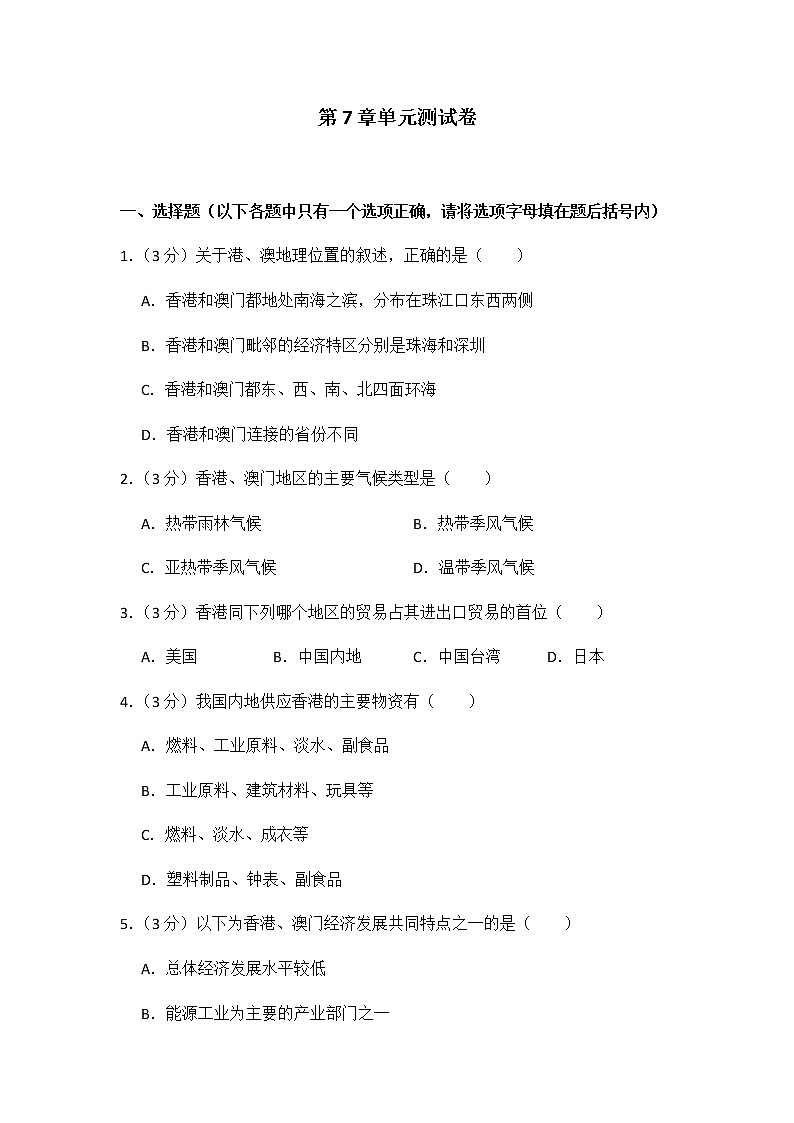 第7章单元测试卷

一、选择题（以下各题中只有一个选项正确，请将选项字母填在题后括号内）

1.（3分）关于港、澳地理位置的叙述，正确的是（　　）

A. 香港和澳门都地处南海之滨，分布在珠江口东西两侧

B. 香港和澳门毗邻的经济特区分别是珠海和深圳

C. 香港和澳门都东、西、南、北四面环海

D. 香港和澳门连接的省份不同

2.（3分）香港、澳门地区的主要气候类型是（　　）

A. 热带雨林气候

B. 热带季风气候

C. 亚热带季风气候

D. 温带季风气候

3.（3分）香港同下列哪个地区的贸易占其进出口贸易的首位（　　）

A. 美国　B. 中国内地　C. 中国台湾　D. 日本

4.（3分）我国内地供应香港的主要物资有（　　）

A. 燃料、工业原料、淡水、副食品

B. 工业原料、建筑材料、玩具等

C. 燃料、淡水、成衣等

D. 塑料制品、钟表、副食品

5.（3分）以下为香港、澳门经济发展共同特点之一的是（　　）

A. 总体经济发展水平较低

B. 能源工业为主要的产业部门之一